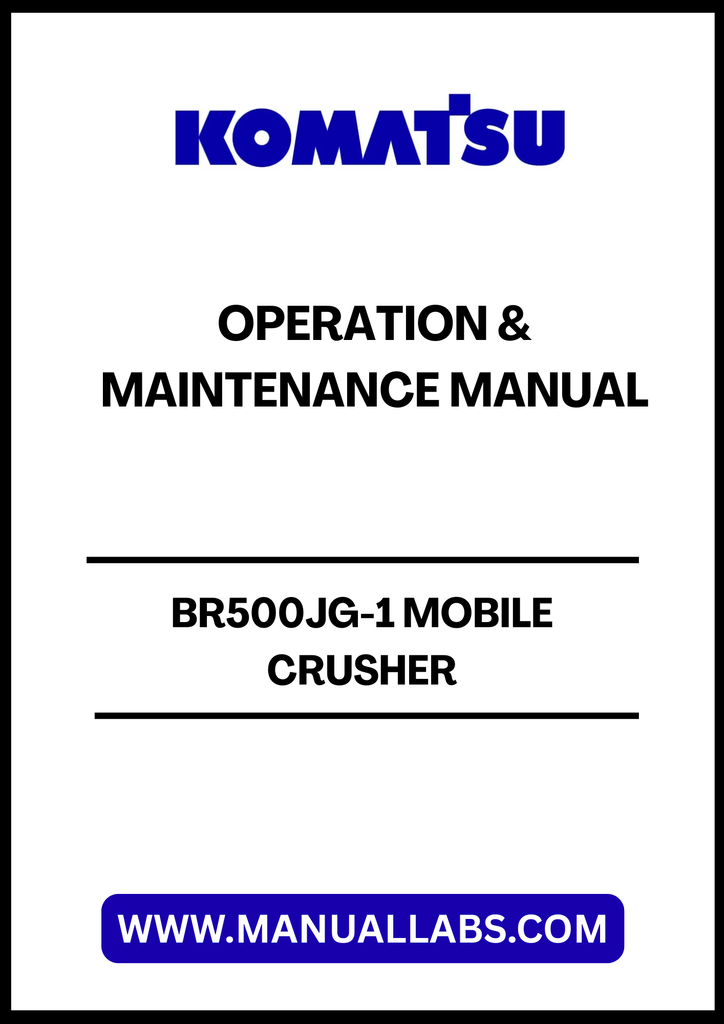 KOMATSU

OPERATION & MAINTENANCE MANUAL

BR500JG-1 MOBILE CRUSHER

WWW.MANUALLABS.COM